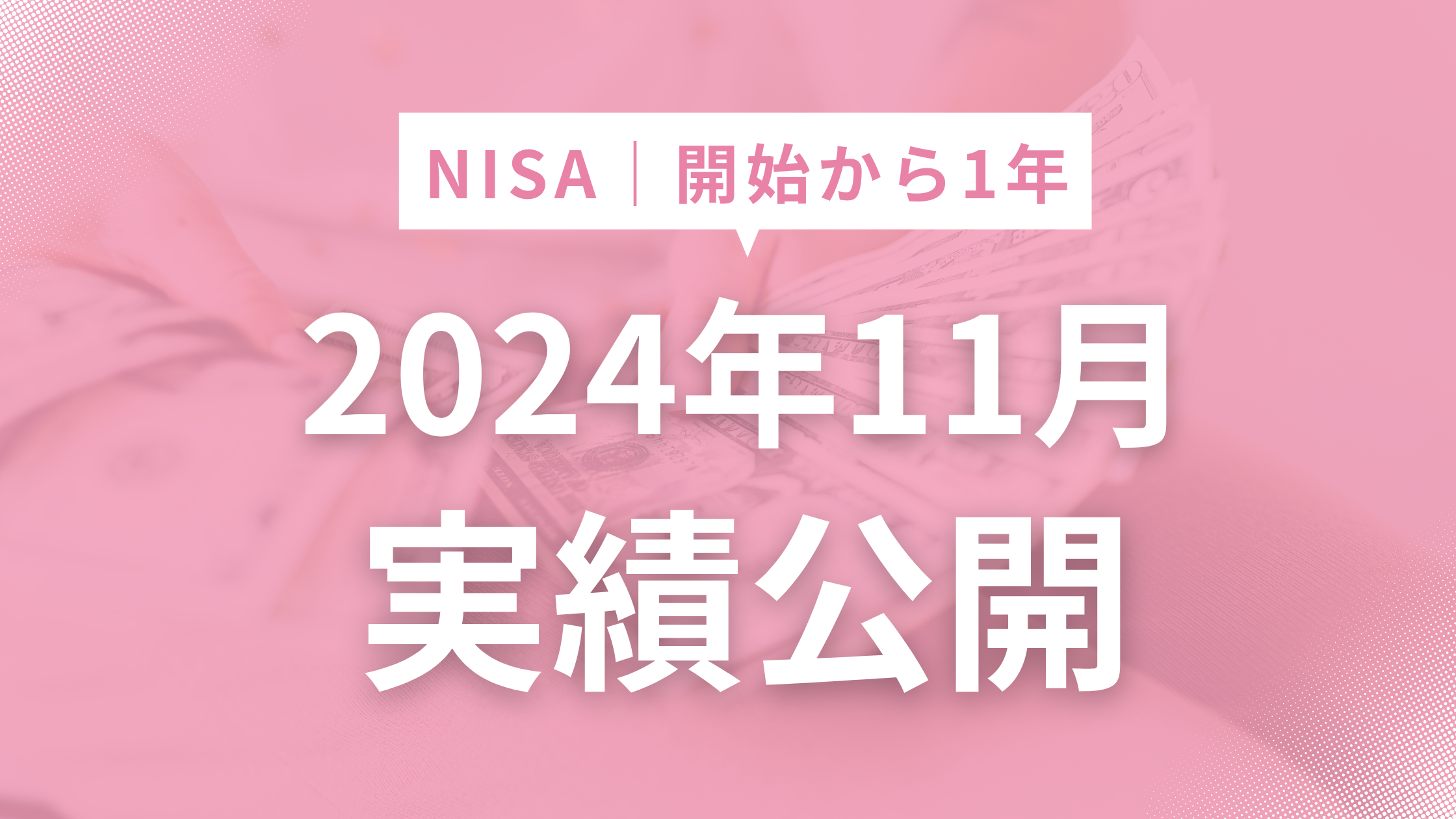 NISA | 開始から1年

2024年11月

実績公開